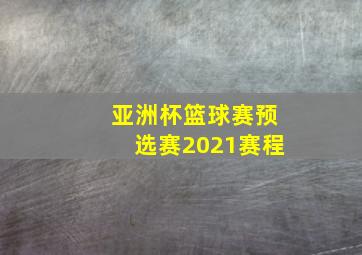 亚洲杯篮球赛预选赛2021赛程